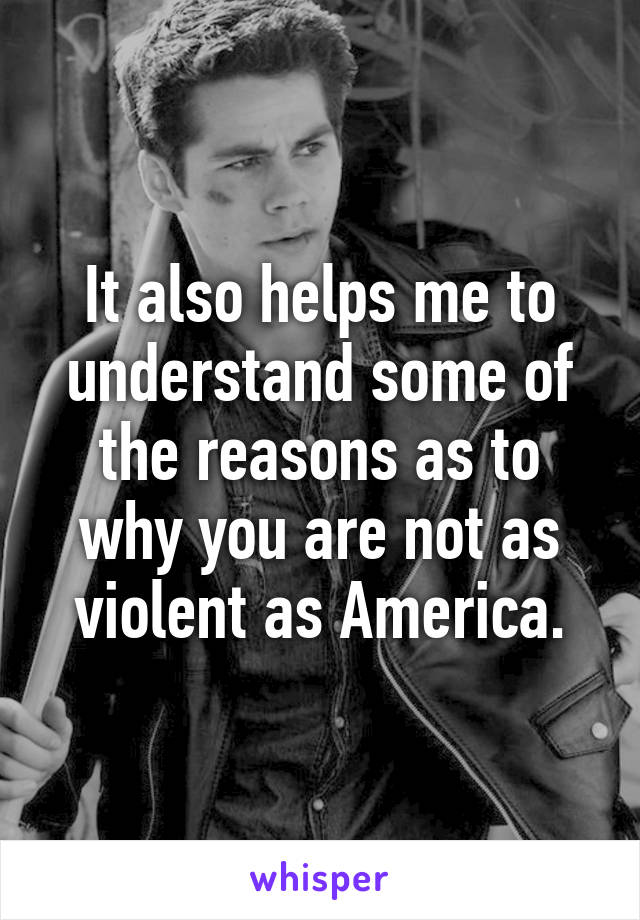 It also helps me to understand some of the reasons as to why you are not as violent as America.

whisper